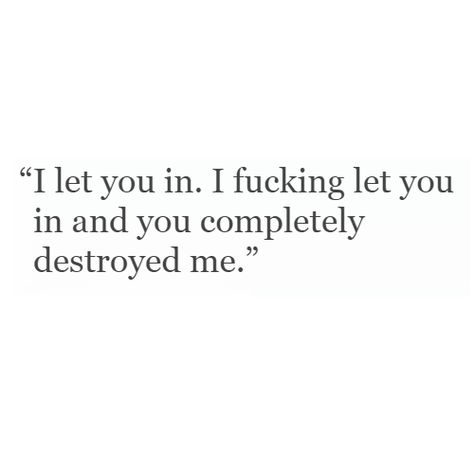 “I let you in. I fucking let you in and you completely destroyed me.”